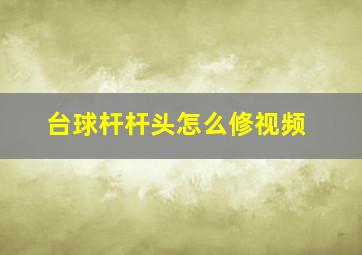 台球杆杆头怎么修视频